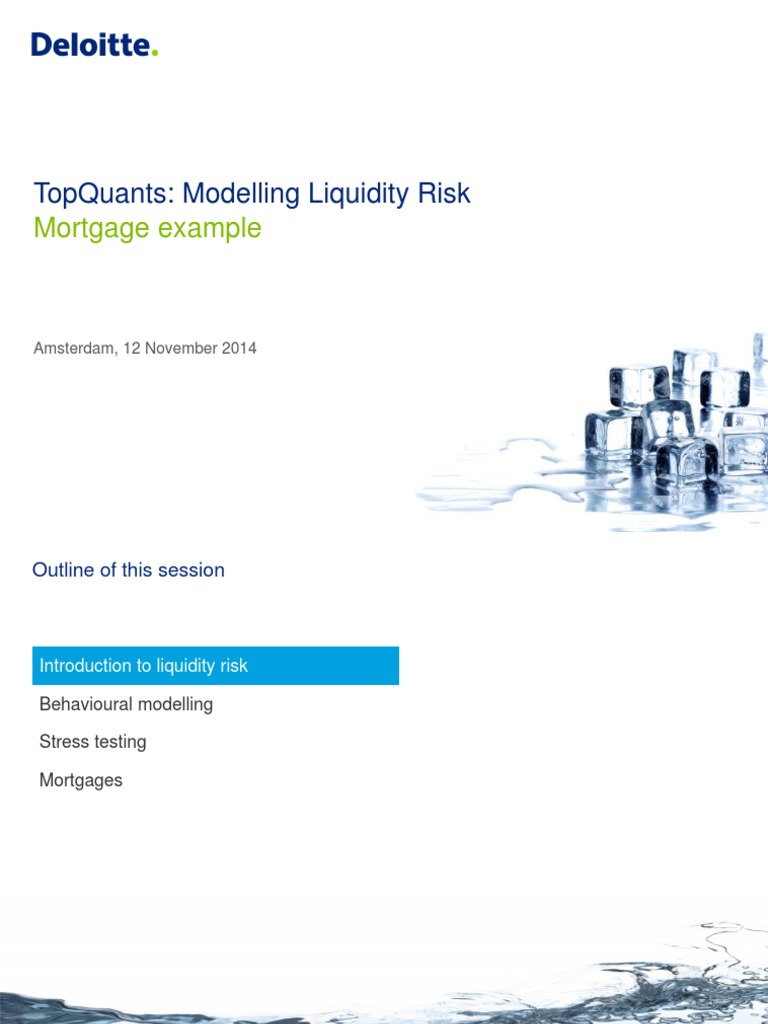 Deloitte.

TopQuants: Modelling Liquidity Risk
Mortgage example

Amsterdam, 12 November 2014

Outline of this session

Introduction to liquidity risk

Behavioural modelling

Stress testing

Mortgages